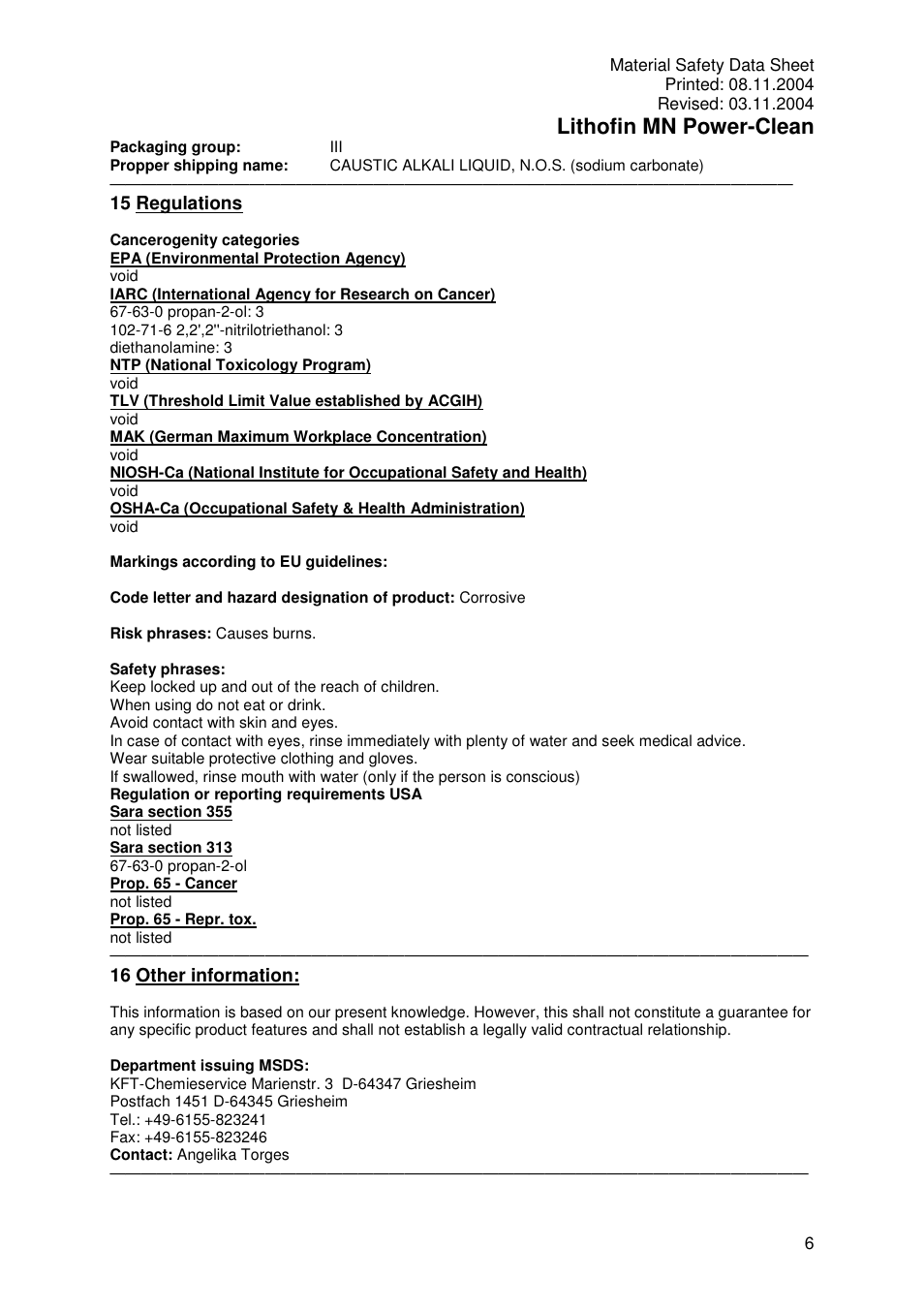 Material Safety Data Sheet
Printed: 08.11.2004
Revised: 03.11.2004
Lithofin MN Power-Clean

Packaging group: III
Propper shipping name: CAUSTIC ALKALI LIQUID, N.O.S. (sodium carbonate)

15 Regulations

Cancerogenity categories
EPA (Environmental Protection Agency)
void
IARC (International Agency for Research on Cancer)
67-63-0 propan-2-ol: 3
102-71-6 2,2',2''-nitrilotriethanol: 3
diethanolamine: 3
NTP (National Toxicology Program)
void
TLV (Threshold Limit Value established by ACGIH)
void
MAK (German Maximum Workplace Concentration)
void
NIOSH-Ca (National Institute for Occupational Safety and Health)
void
OSHA-Ca (Occupational Safety & Health Administration)
void

Markings according to EU guidelines:

Code letter and hazard designation of product: Corrosive

Risk phrases: Causes burns.

Safety phrases:
Keep locked up and out of the reach of children.
When using do not eat or drink.
Avoid contact with skin and eyes.
In case of contact with eyes, rinse immediately with plenty of water and seek medical advice.
Wear suitable protective clothing and gloves.
If swallowed, rinse mouth with water (only if the person is conscious)
Regulation or reporting requirements USA
Sara section 355
not listed
Sara section 313
67-63-0 propan-2-ol
Prop. 65 - Cancer
not listed
Prop. 65 - Repr. tox.
not listed

16 Other information:

This information is based on our present knowledge. However, this shall not constitute a guarantee for any specific product features and shall not establish a legally valid contractual relationship.

Department issuing MSDS:
KFT-Chemieservice Marienstr. 3 D-64347 Griesheim
Postfach 1451 D-64345 Griesheim
Tel.: +49-6155-823241
Fax: +49-6155-823246
Contact: Angelika Torges

6